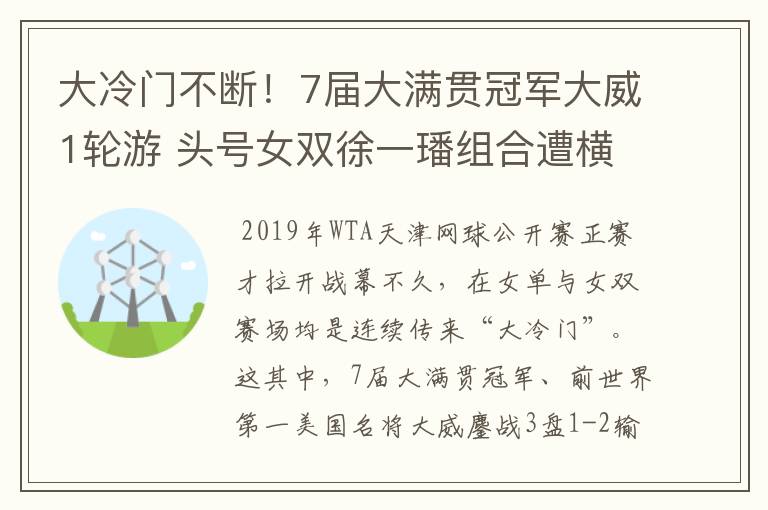 大冷门不断！7届大满贯冠军大威1轮游 头号女双徐一璠组合遭横

2019年WTA天津网球公开赛正赛才拉开战幕不久，在女单与女双赛场均是连续传来“大冷门”。这其中，7届大满贯冠军、前世界第一美国名将大威鏖战3盘1-2输